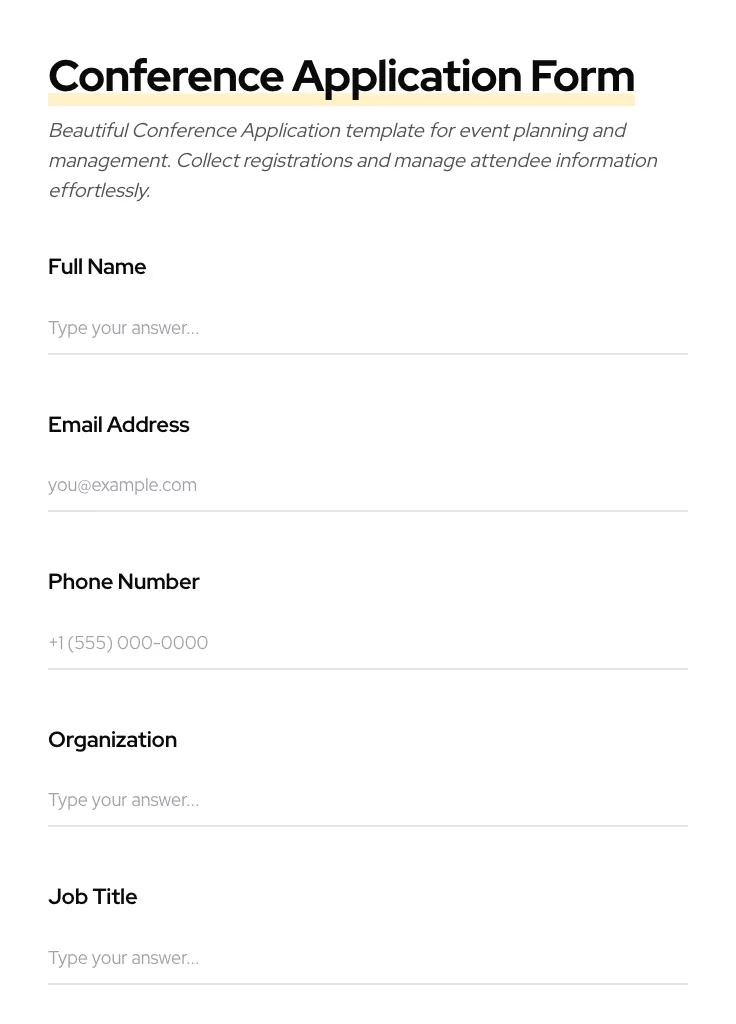 Conference Application Form

Beautiful Conference Application template for event planning and management. Collect registrations and manage attendee information effortlessly.

Full Name

Type your answer...

Email Address

you@example.com

Phone Number

+1 (555) 000-0000

Organization

Type your answer...

Job Title

Type your answer...